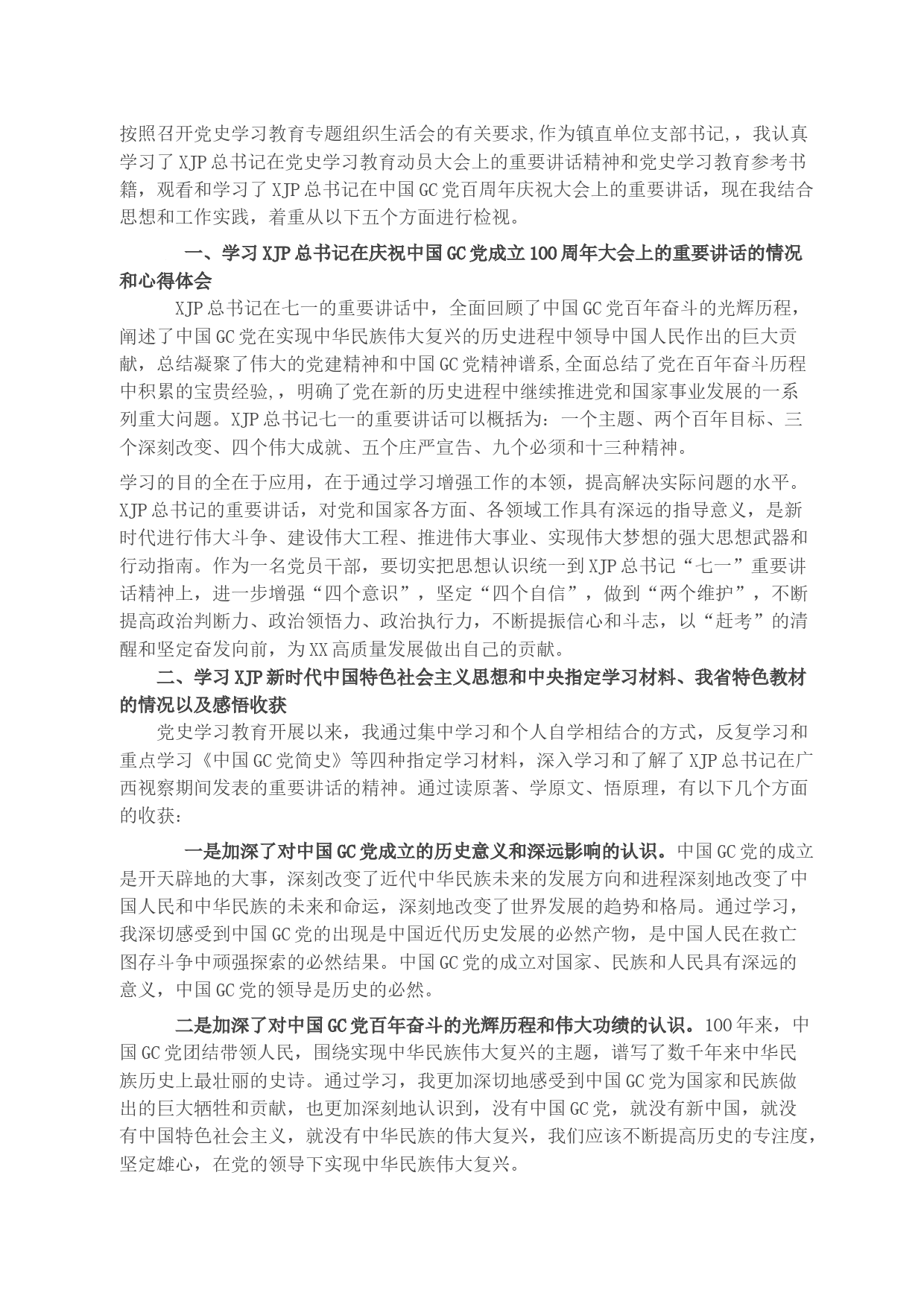 按照召开党史学习教育专题组织生活会的有关要求,作为镇直单位支部书记,，我认真学习了XJP总书记在党史学习教育动员大会上的重要讲话精神和党史学习教育参考书籍，观看和学习了XJP总书记在中国GC党百周年庆祝大会上的重要讲话，现在我结合思想和工作实践，着重从以下五个方面进行检视。

一、学习XJP总书记在庆祝中国GC党成立100周年大会上的重要讲话的情况和心得体会

XJP总书记在七一的重要讲话中，全面回顾了中国GC党百年奋斗的光辉历程，阐述了中国GC党在实现中华民族伟大复兴的历史进程中领导中国人民作出的巨大贡献，总结凝聚了伟大的党建精神和中国GC党精神谱系,全面总结了党在百年奋斗历程中积累的宝贵经验,，明确了党在新的历史进程中继续推进党和国家事业发展的一系列重大问题。XJP总书记七一的重要讲话可以概括为：一个主题、两个百年目标、三个深刻改变、四个伟大成就、五个庄严宣告、九个必须和十三种精神。

学习的目的全在于应用，在于通过学习增强工作的本领，提高解决实际问题的水平。XJP总书记的重要讲话，对党和国家各方面、各领域工作具有深远的指导意义，是新时代进行伟大斗争、建设伟大工程、推进伟大事业、实现伟大梦想的强大思想武器和行动指南。作为一名党员干部，要切实把思想认识统一到XJP总书记“七一”重要讲话精神上，进一步增强“四个意识”，坚定“四个自信”，做到“两个维护”，不断提高政治判断力、政治领悟力、政治执行力，不断提振信心和斗志，以“赶考”的清醒和坚定奋发向前，为XX高质量发展做出自己的贡献。

二、学习XJP新时代中国特色社会主义思想和中央指定学习材料、我省特色教材的情况以及感悟收获

党史学习教育开展以来，我通过集中学习和个人自学相结合的方式，反复学习和重点学习《中国GC党简史》等四种指定学习材料，深入学习和了解了XJP总书记在广西视察期间发表的重要讲话的精神。通过读原著、学原文、悟原理，有以下几个方面的收获：

一是加深了对中国GC党成立的历史意义和深远影响的认识。中国GC党的成立是开天辟地的大事，深刻改变了近代中华民族未来的发展方向和进程深刻地改变了中国人民和中华民族的未来和命运，深刻地改变了世界发展的趋势和格局。通过学习，我深切感受到中国GC党的出现是中国近代历史发展的必然产物，是中国人民在救亡图存斗争中顽强探索的必然结果。中国GC党的成立对国家、民族和人民具有深远的意义，中国GC党的领导是历史的必然。

二是加深了对中国GC党百年奋斗的光辉历程和伟大功绩的认识。100年来，中国GC党团结带领人民，围绕实现中华民族伟大复兴的主题，谱写了数千年来中华民族历史上最壮丽的史诗。通过学习，我更加深切地感受到中国GC党为国家和民族做出的巨大牺牲和贡献，也更加深刻地认识到，没有中国GC党，就没有新中国，就没有中国特色社会主义，就没有中华民族的伟大复兴，我们应该不断提高历史的专注度，坚定雄心，在党的领导下实现中华民族伟大复兴。